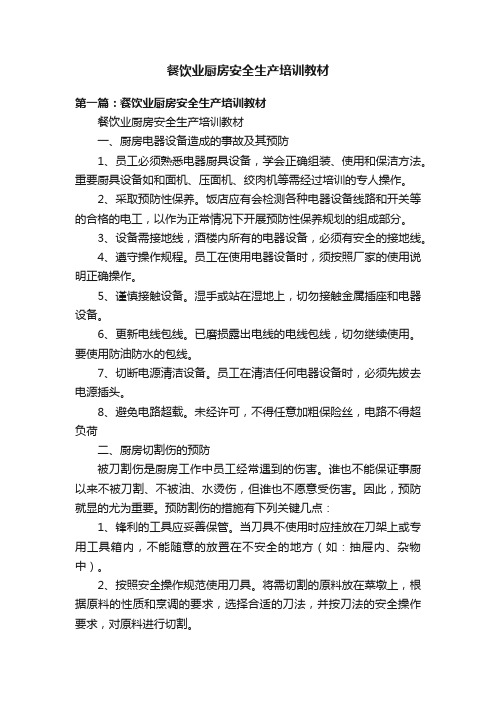 餐饮业厨房安全生产培训教材

第一篇：餐饮业厨房安全生产培训教材

餐饮业厨房安全生产培训教材

一、厨房电器设备造成的事故及其预防

1、员工必须熟悉电器厨具设备，学会正确组装、使用和保洁方法。重要厨具设备如和面机、压面机、绞肉机等需经过培训的专人操作。

2、采取预防性保养。饭店应有会检测各种电器设备线路和开关等的合格的电工，以作为正常情况下开展预防性保养规划的组成部分。

3、设备需接地线，酒楼内所有的电器设备，必须有安全的接地线。

4、遵守操作规程。员工在使用电器设备时，须按照厂家的使用说明正确操作。

5、谨慎接触设备。湿手或站在湿地上，切勿接触金属插座和电器设备。

6、更新电线包线。已磨损露出电线的电线包线，切勿继续使用。要使用防油防水的包线。

7、切断电源清洁设备。员工在清洁任何电器设备时，必须先拔去电源插头。

8、避免电路超载。未经许可，不得任意加粗保险丝，电路不得超负荷

二、厨房切割伤的预防

被刀割伤是厨房工作中员工经常遇到的伤害。谁也不能保证事厨以来不被刀割、不被油、水烫伤，但谁也不愿意受伤害。因此，预防就显的尤为重要。预防割伤的措施有下列关键几点：

1、锋利的工具应妥善保管。当刀具不使用时应挂放在刀架上或专用工具箱内，不能随意的放置在不安全的地方（如：抽屉内、杂物中）。

2、按照安全操作规范使用刀具。将需切割的原料放在菜墩上，根据原料的性质和烹调的要求，选择合适的刀法，并按刀法的安全操作要求，对原料进行切割。